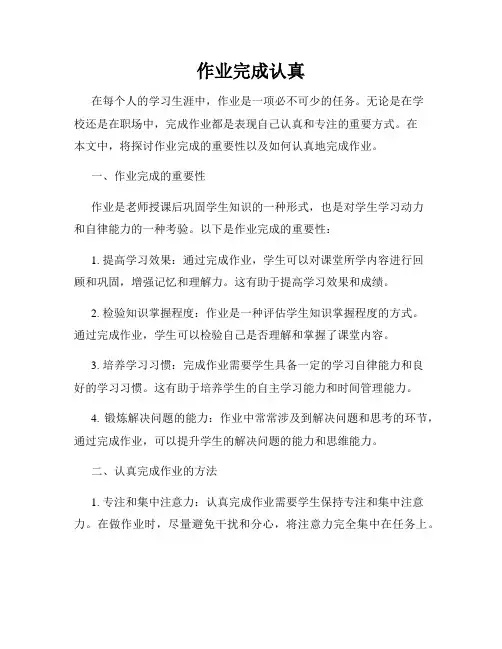 作业完成认真

在每个人的学习生涯中，作业是一项必不可少的任务。无论是在学校还是在职场中，完成作业都是表现自己认真和专注的重要方式。在本文中，将探讨作业完成的重要性以及如何认真地完成作业。

一、作业完成的重要性

作业是老师授课后巩固学生知识的一种形式，也是对学生学习动力和自律能力的一种考验。以下是作业完成的重要性：

1. 提高学习效果：通过完成作业，学生可以对课堂所学内容进行回顾和巩固，增强记忆和理解力。这有助于提高学习效果和成绩。

2. 检验知识掌握程度：作业是一种评估学生知识掌握程度的方式。通过完成作业，学生可以检验自己是否理解和掌握了课堂内容。

3. 培养学习习惯：完成作业需要学生具备一定的学习自律能力和良好的学习习惯。这有助于培养学生的自主学习能力和时间管理能力。

4. 锻炼解决问题的能力：作业中常常涉及到解决问题和思考的环节，通过完成作业，可以提升学生的解决问题的能力和思维能力。

二、认真完成作业的方法

1. 专注和集中注意力：认真完成作业需要学生保持专注和集中注意力。在做作业时，尽量避免干扰和分心，将注意力完全集中在任务上。